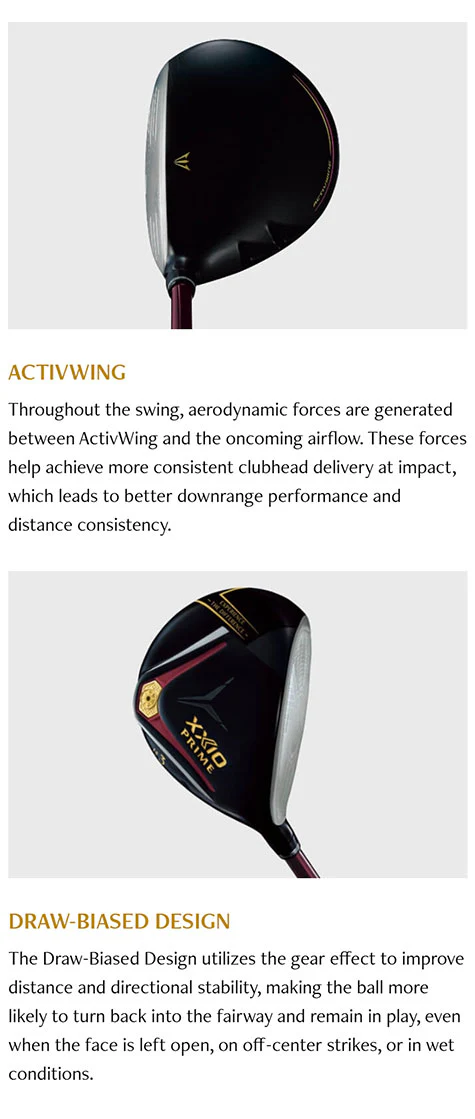 ACTIVWING

Throughout the swing, aerodynamic forces are generated between ActivWing and the oncoming airflow. These forces help achieve more consistent clubhead delivery at impact, which leads to better downrange performance and distance consistency.

XXIO
PRIME

DRAW-BIASED DESIGN

The Draw-Biased Design utilizes the gear effect to improve distance and directional stability, making the ball more likely to turn back into the fairway and remain in play, even when the face is left open, on off-center strikes, or in wet conditions.